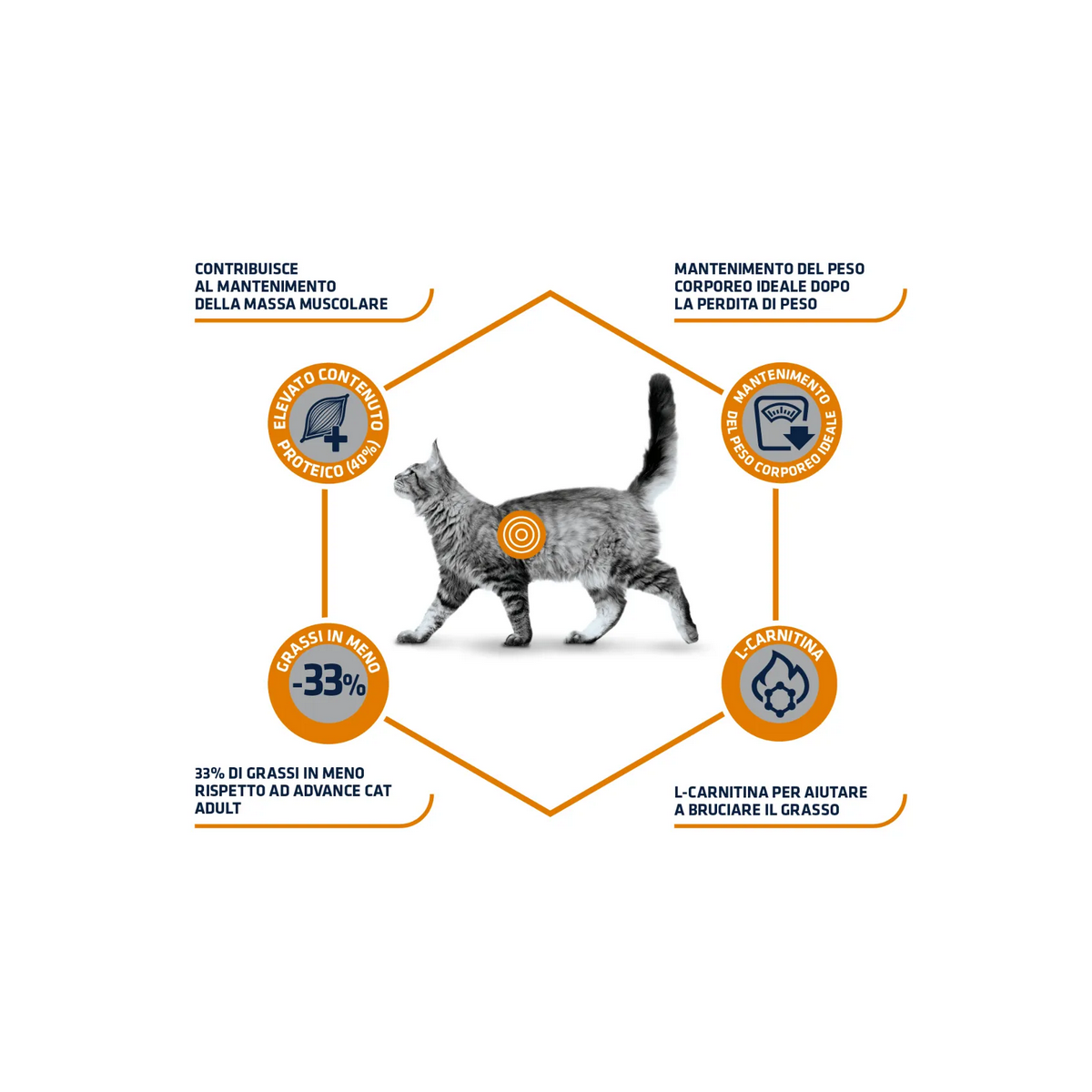 CONTRIBUISCE
AL MANTENIMENTO
DELLA MASSA MUSCOLARE

MANTENIMENTO DEL PESO
CORPOREO IDEALE DOPO
LA PERDITA DI PESO

ELEVATO CONTENUTO
PROTEICO (40%)

MANTENIMENTO
DEL PESO CORPOREO IDEALE

GRASSI IN MENO
-33%

L-CARNITINA

33% DI GRASSI IN MENO
RISPETTO AD ADVANCE CAT
ADULT

L-CARNITINA PER AIUTARE
A BRUCIARE IL GRASSO